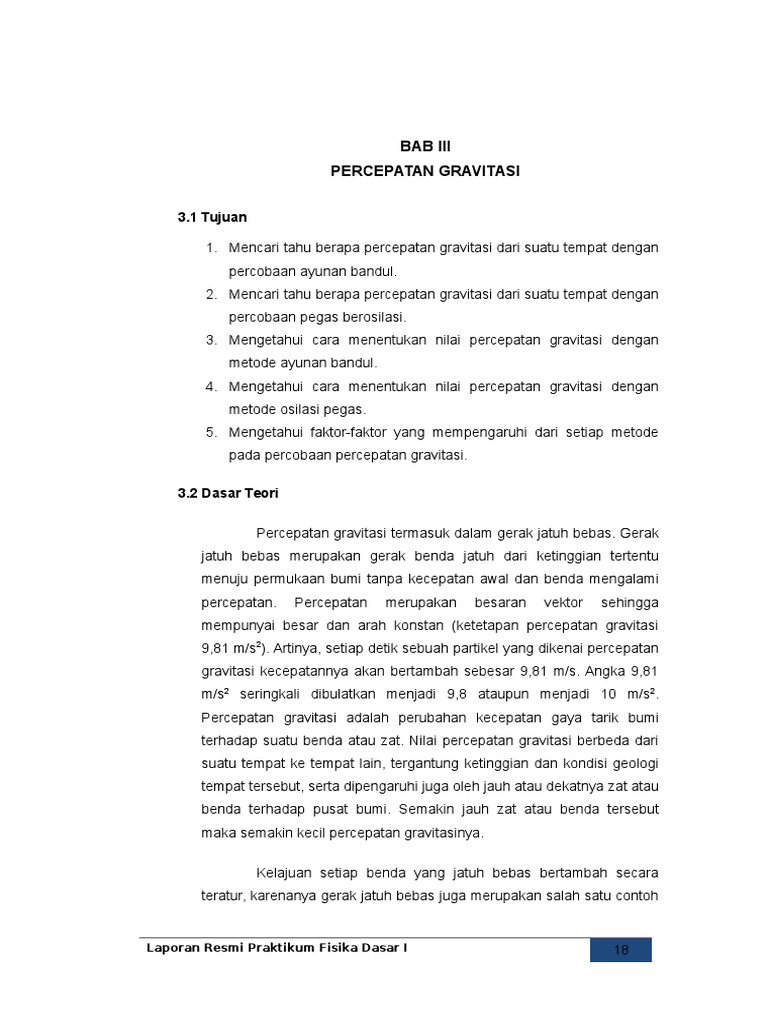 BAB III
PERCEPATAN GRAVITASI

3.1 Tujuan

1. Mencari tahu berapa percepatan gravitasi dari suatu tempat dengan percobaan ayunan bandul.
2. Mencari tahu berapa percepatan gravitasi dari suatu tempat dengan percobaan pegas berosilasi.
3. Mengetahui cara menentukan nilai percepatan gravitasi dengan metode ayunan bandul.
4. Mengetahui cara menentukan nilai percepatan gravitasi dengan metode osilasi pegas.
5. Mengetahui faktor-faktor yang mempengaruhi dari setiap metode pada percobaan percepatan gravitasi.

3.2 Dasar Teori

Percepatan gravitasi termasuk dalam gerak jatuh bebas. Gerak jatuh bebas merupakan gerak benda jatuh dari ketinggian tertentu menuju permukaan bumi tanpa kecepatan awal dan benda mengalami percepatan. Percepatan merupakan besaran vektor sehingga mempunyai besar dan arah konstan (ketetapan percepatan gravitasi 9,81 m/s²). Artinya, setiap detik sebuah partikel yang dikenai percepatan gravitasi kecepatannya akan bertambah sebesar 9,81 m/s. Angka 9,81 m/s² seringkali dibulatkan menjadi 9,8 ataupun menjadi 10 m/s². Percepatan gravitasi adalah perubahan kecepatan gaya tarik bumi terhadap suatu benda atau zat. Nilai percepatan gravitasi berbeda dari suatu tempat ke tempat lain, tergantung ketinggian dan kondisi geologi tempat tersebut, serta dipengaruhi juga oleh jauh atau dekatnya zat atau benda terhadap pusat bumi. Semakin jauh zat atau benda tersebut maka semakin kecil percepatan gravitasinya.

Kelajuan setiap benda yang jatuh bebas bertambah secara teratur, karenanya gerak jatuh bebas juga merupakan salah satu contoh

Laporan Resmi Praktikum Fisika Dasar I
18